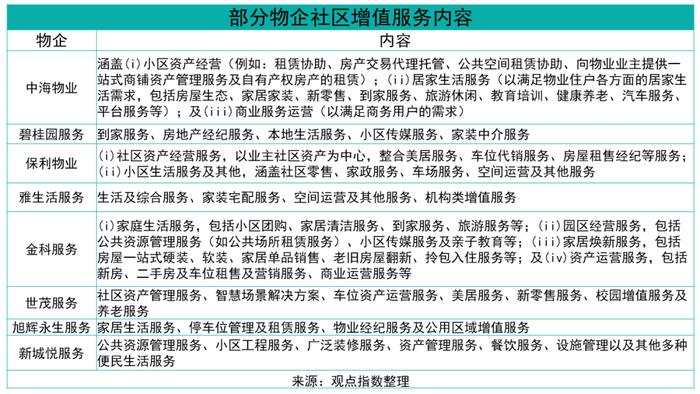 部分物企社区增值服务内容

| 物企 | 内容 |
|---|---|
| 中海物业 | 涵盖(i)小区资产经营（例如：租赁协助、房产交易代理托管、公共空间租赁协助、向物业业主提供一站式商铺资产管理服务及自有产权房产的租赁）；(ii)居家生活服务（以满足物业住户各方面的居家生活需求，包括房屋生态、家居家装、新零售、到家服务、旅游休闲、教育培训、健康养老、汽车服务、平台服务等）；及(iii)商业服务运营（以满足商务用户的需求） |
| 碧桂园服务 | 到家服务、房地产经纪服务、本地生活服务、小区传媒服务、家装中介服务 |
| 保利物业 | (i)社区资产经营服务，以业主社区资产为中心，整合美居服务、车位代销服务、房屋租售经纪等服务；(ii)小区生活服务及其他，涵盖社区零售、家政服务、车场服务、空间运营及其他服务 |
| 雅生活服务 | 生活及综合服务、家装宅配服务、空间运营及其他服务、机构类增值服务 |
| 金科服务 | (i)家庭生活服务，包括小区团购、家居清洁服务、到家服务、旅游服务等；(ii)园区经营服务，包括公共资源管理服务（如公共场所租赁服务）、小区传媒服务及亲子教育等；(iii)家居焕新服务，包括房屋一站式硬装、软装、家居单品销售、老旧房屋翻新、拎包入住服务等；及(iv)资产运营服务，包括新房、二手房及车位租售及营销服务、商业运营服务等 |
| 世茂服务 | 社区资产管理服务、智慧场景解决方案、车位资产运营服务、美居服务、新零售服务、校园增值服务及养老服务 |
| 旭辉永生服务 | 家居生活服务、停车位管理及租赁服务、物业经纪服务及公用区域增值服务 |
| 新城悦服务 | 公共资源管理服务、小区工程服务、广泛装修服务、资产管理服务、餐饮服务、设施管理以及其他多种便民生活服务 |

来源：观点指数整理